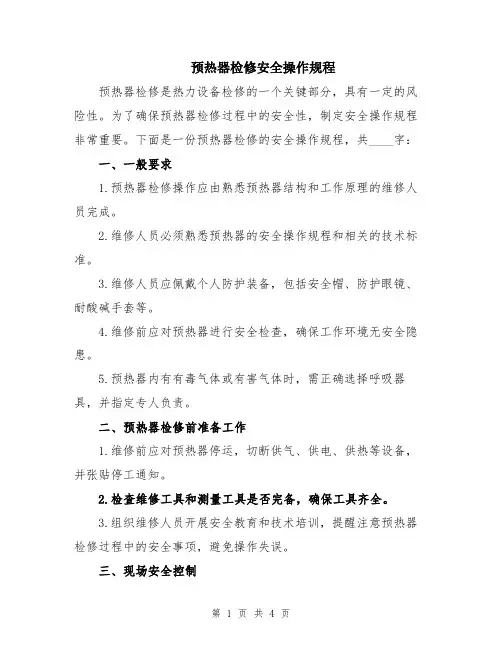 预热器检修安全操作规程

预热器检修是热力设备检修的一个关键部分，具有一定的风险性。为了确保预热器检修过程中的安全性，制定安全操作规程非常重要。下面是一份预热器检修的安全操作规程，共____字：

一、一般要求

1.预热器检修操作应由熟悉预热器结构和工作原理的维修人员完成。

2.维修人员必须熟悉预热器的安全操作规程和相关的技术标准。

3.维修人员应佩戴个人防护装备，包括安全帽、防护眼镜、耐酸碱手套等。

4.维修前应对预热器进行安全检查，确保工作环境无安全隐患。

5.预热器内有有毒气体或有害气体时，需正确选择呼吸器具，并指定专人负责。

二、预热器检修前准备工作

1.维修前应对预热器停运，切断供气、供电、供热等设备，并张贴停工通知。

2.检查维修工具和测量工具是否完备，确保工具齐全。

3.组织维修人员开展安全教育和技术培训，提醒注意预热器检修过程中的安全事项，避免操作失误。

三、现场安全控制

第 1 页 共 4 页